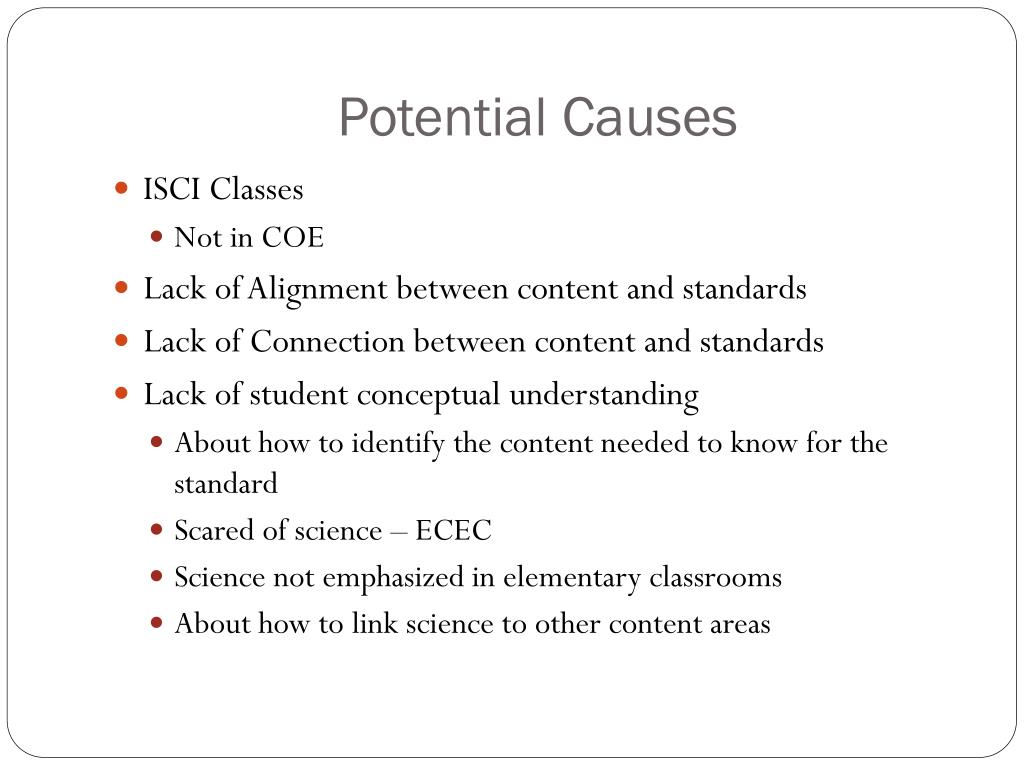 Potential Causes

- ISCI Classes
  - Not in COE
- Lack of Alignment between content and standards
- Lack of Connection between content and standards
- Lack of student conceptual understanding
  - About how to identify the content needed to know for the standard
  - Scared of science – ECEC
  - Science not emphasized in elementary classrooms
  - About how to link science to other content areas